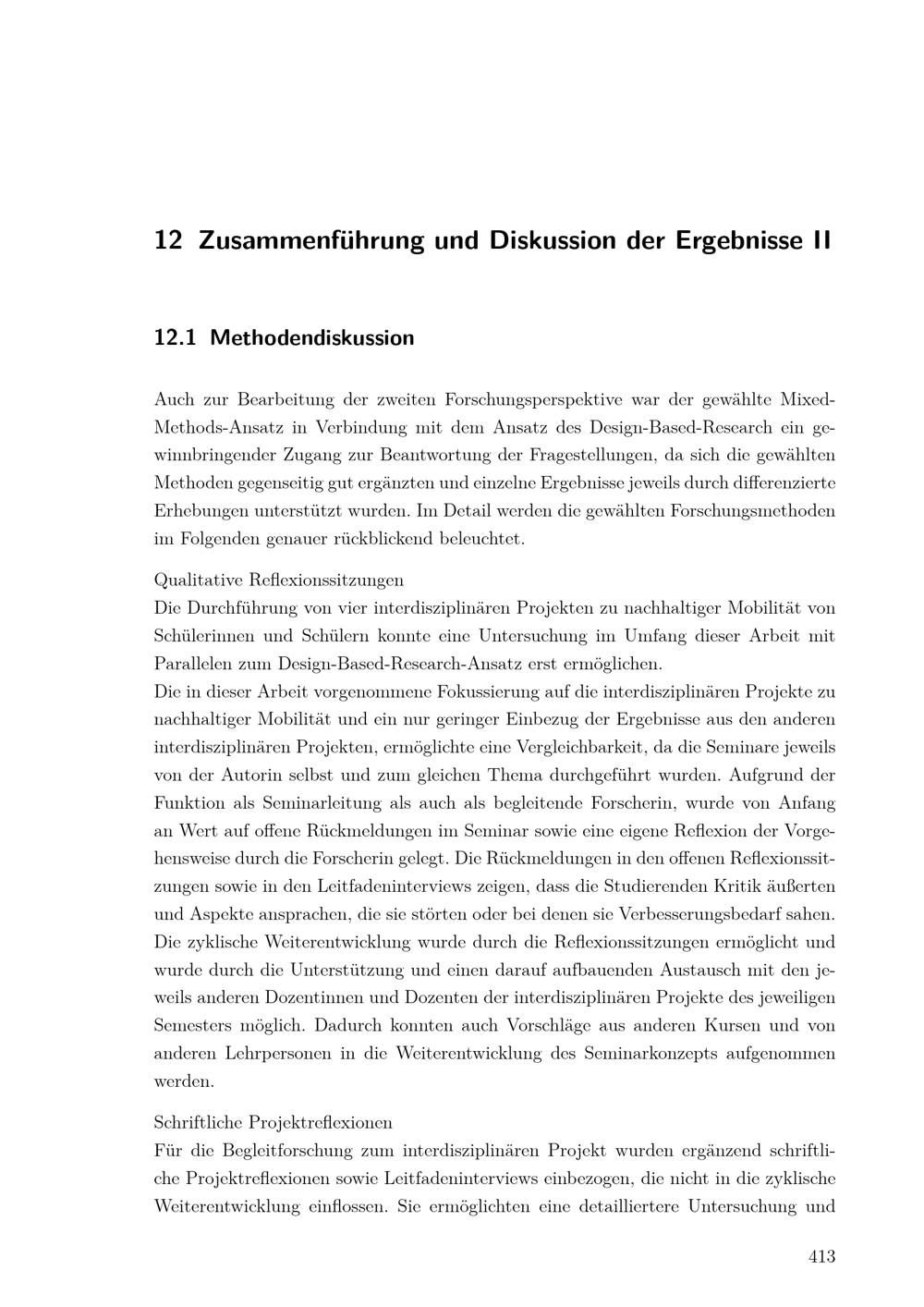 12 Zusammenführung und Diskussion der Ergebnisse II

12.1 Methodendiskussion

Auch zur Bearbeitung der zweiten Forschungsperspektive war der gewählte Mixed-Methods-Ansatz in Verbindung mit dem Ansatz des Design-Based-Research ein gewinnbringender Zugang zur Beantwortung der Fragestellungen, da sich die gewählten Methoden gegenseitig gut ergänzten und einzelne Ergebnisse jeweils durch differenzierte Erhebungen unterstützt wurden. Im Detail werden die gewählten Forschungsmethoden im Folgenden genauer rückblickend beleuchtet.

Qualitative Reflexionssitzungen
Die Durchführung von vier interdisziplinären Projekten zu nachhaltiger Mobilität von Schülerinnen und Schülern konnte eine Untersuchung im Umfang dieser Arbeit mit Parallelen zum Design-Based-Research-Ansatz erst ermöglichen.
Die in dieser Arbeit vorgenommene Fokussierung auf die interdisziplinären Projekte zu nachhaltiger Mobilität und ein nur geringer Einbezug der Ergebnisse aus den anderen interdisziplinären Projekten, ermöglichte eine Vergleichbarkeit, da die Seminare jeweils von der Autorin selbst und zum gleichen Thema durchgeführt wurden. Aufgrund der Funktion als Seminarleitung als auch als begleitende Forscherin, wurde von Anfang an Wert auf offene Rückmeldungen im Seminar sowie eine eigene Reflexion der Vorgehensweise durch die Forscherin gelegt. Die Rückmeldungen in den offenen Reflexionssitzungen sowie in den Leitfadeninterviews zeigen, dass die Studierenden Kritik äußerten und Aspekte ansprachen, die sie störten oder bei denen sie Verbesserungsbedarf sahen. Die zyklische Weiterentwicklung wurde durch die Reflexionssitzungen ermöglicht und wurde durch die Unterstützung und einen darauf aufbauenden Austausch mit den jeweils anderen Dozentinnen und Dozenten der interdisziplinären Projekte des jeweiligen Semesters möglich. Dadurch konnten auch Vorschläge aus anderen Kursen und von anderen Lehrpersonen in die Weiterentwicklung des Seminarkonzepts aufgenommen werden.

Schriftliche Projektreflexionen
Für die Begleitforschung zum interdisziplinären Projekt wurden ergänzend schriftliche Projektreflexionen sowie Leitfadeninterviews einbezogen, die nicht in die zyklische Weiterentwicklung einflossen. Sie ermöglichten eine detailliertere Untersuchung und

413